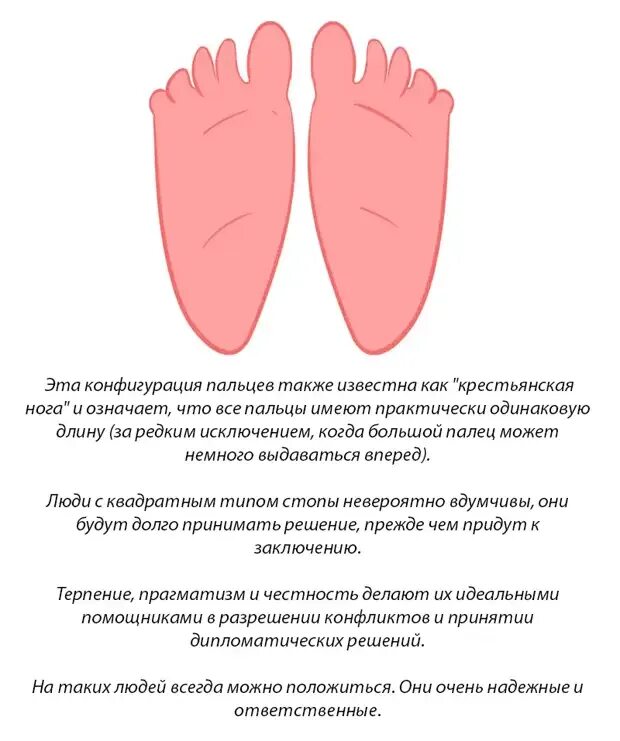 Эта конфигурация пальцев также известна как "крестьянская нога" и означает, что все пальцы имеют практически одинаковую длину (за редким исключением, когда большой палец может немного выдаваться вперед).

Люди с квадратным типом стопы невероятно вдумчивы, они будут долго принимать решение, прежде чем придут к заключению.

Терпение, прагматизм и честность делают их идеальными помощниками в разрешении конфликтов и принятии дипломатических решений.

На таких людей всегда можно положиться. Они очень надежные и ответственные.